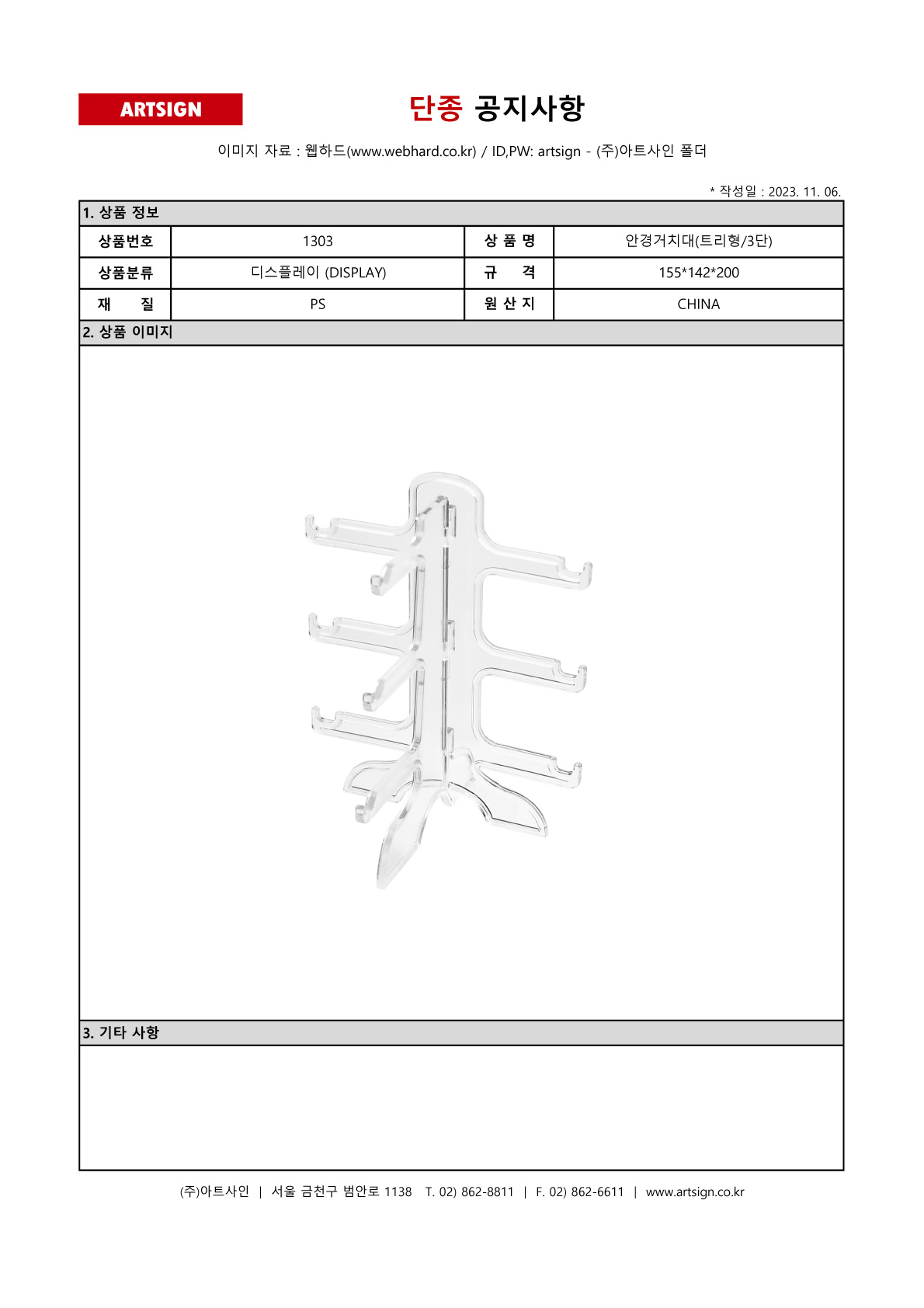 ARTSIGN

단종 공지사항

이미지 자료 : 웹하드(www.webhard.co.kr) / ID,PW: artsign - (주)아트사인 폴더

* 작성일 : 2023. 11. 06.

1. 상품 정보

| 상품번호 | 1303 | 상 품 명 | 안경거치대(트리형/3단) |
|---|---|---|---|
| 상품분류 | 디스플레이 (DISPLAY) | 규 격 | 155*142*200 |
| 재 질 | PS | 원 산 지 | CHINA |

2. 상품 이미지

3. 기타 사항

(주)아트사인 | 서울 금천구 범안로 1138 T. 02) 862-8811 | F. 02) 862-6611 | www.artsign.co.kr